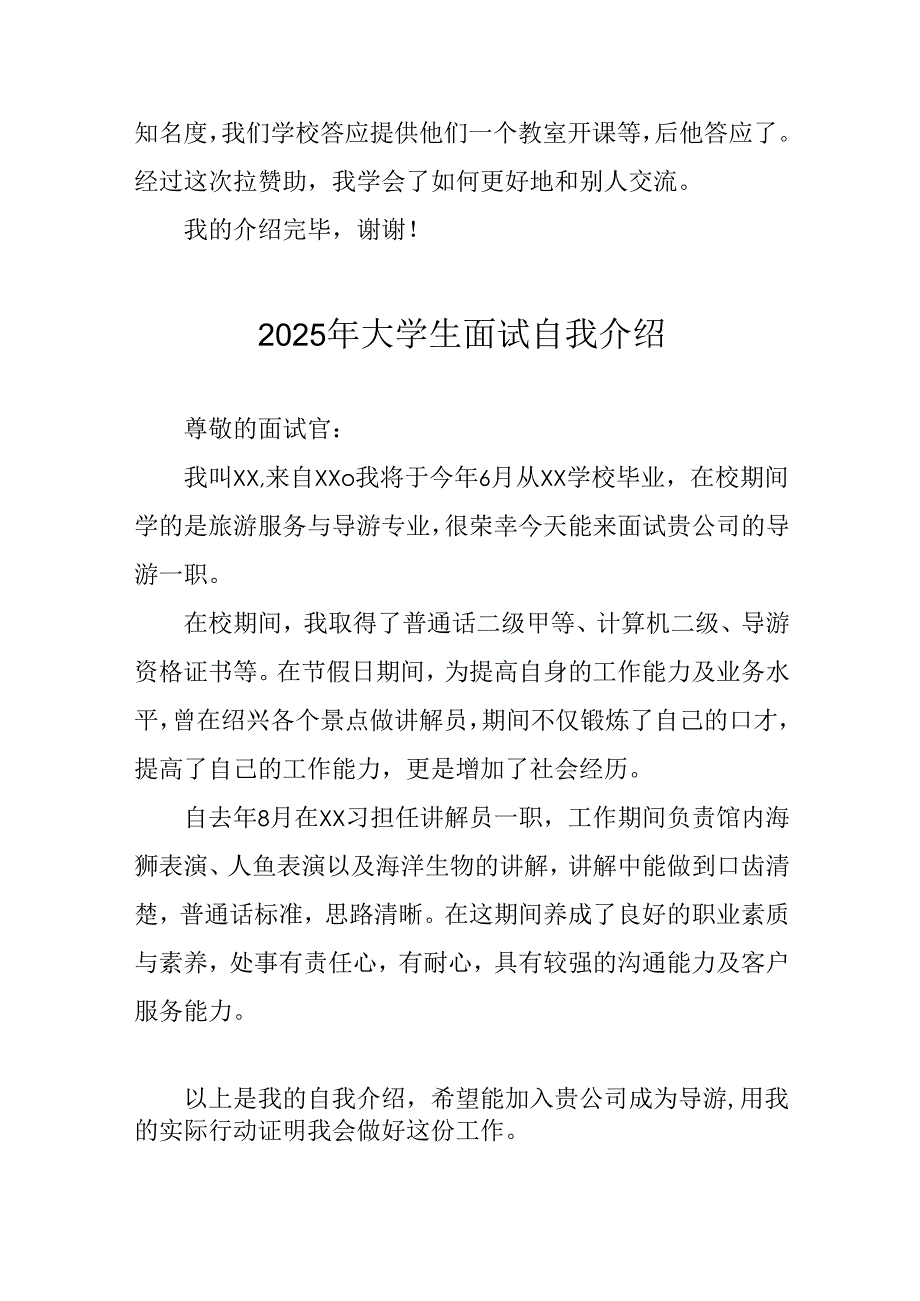 知名度，我们学校答应提供他们一个教室开课等，后他答应了。经过这次拉赞助，我学会了如何更好地和别人交流。

我的介绍完毕，谢谢！

2025年大学生面试自我介绍

尊敬的面试官：

我叫XX,来自XXo我将于今年6月从XX学校毕业，在校期间学的是旅游服务与导游专业，很荣幸今天能来面试贵公司的导游一职。

在校期间，我取得了普通话二级甲等、计算机二级、导游资格证书等。在节假日期间，为提高自身的工作能力及业务水平，曾在绍兴各个景点做讲解员，期间不仅锻炼了自己的口才，提高了自己的工作能力，更是增加了社会经历。

自去年8月在XX习担任讲解员一职，工作期间负责馆内海狮表演、人鱼表演以及海洋生物的讲解，讲解中能做到口齿清楚，普通话标准，思路清晰。在这期间养成了良好的职业素质与素养，处事有责任心，有耐心，具有较强的沟通能力及客户服务能力。

以上是我的自我介绍，希望能加入贵公司成为导游，用我的实际行动证明我会做好这份工作。